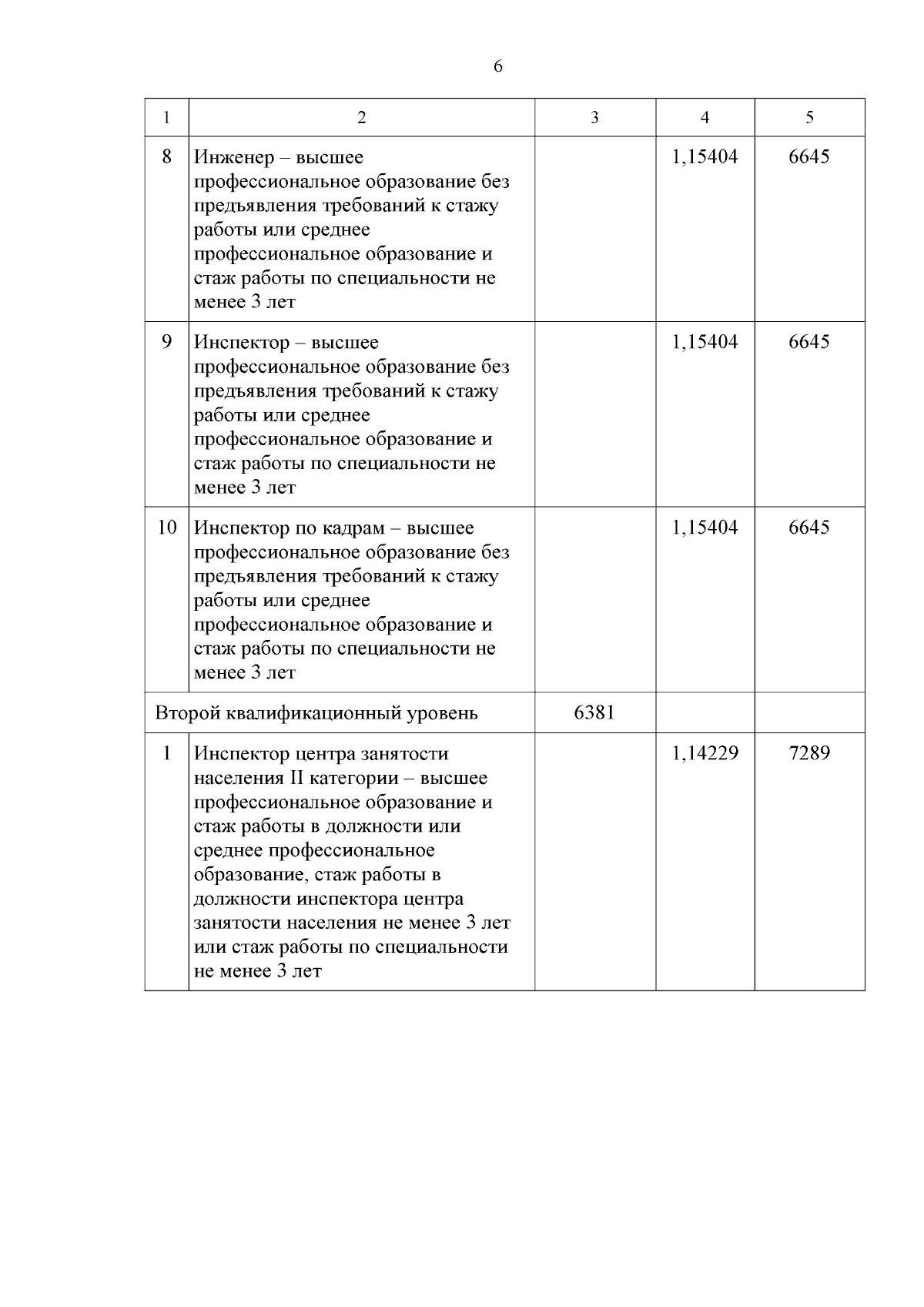 6

| 1 | 2 | 3 | 4 | 5 |
|---|---|---|---|---|
| 8 | Инженер – высшее профессиональное образование без предъявления требований к стажу работы или среднее профессиональное образование и стаж работы по специальности не менее 3 лет | | 1,15404 | 6645 |
| 9 | Инспектор – высшее профессиональное образование без предъявления требований к стажу работы или среднее профессиональное образование и стаж работы по специальности не менее 3 лет | | 1,15404 | 6645 |
| 10 | Инспектор по кадрам – высшее профессиональное образование без предъявления требований к стажу работы или среднее профессиональное образование и стаж работы по специальности не менее 3 лет | | 1,15404 | 6645 |
| Второй квалификационный уровень | | 6381 | | |
| 1 | Инспектор центра занятости населения II категории – высшее профессиональное образование и стаж работы в должности или среднее профессиональное образование, стаж работы в должности инспектора центра занятости населения не менее 3 лет или стаж работы по специальности не менее 3 лет | | 1,14229 | 7289 |